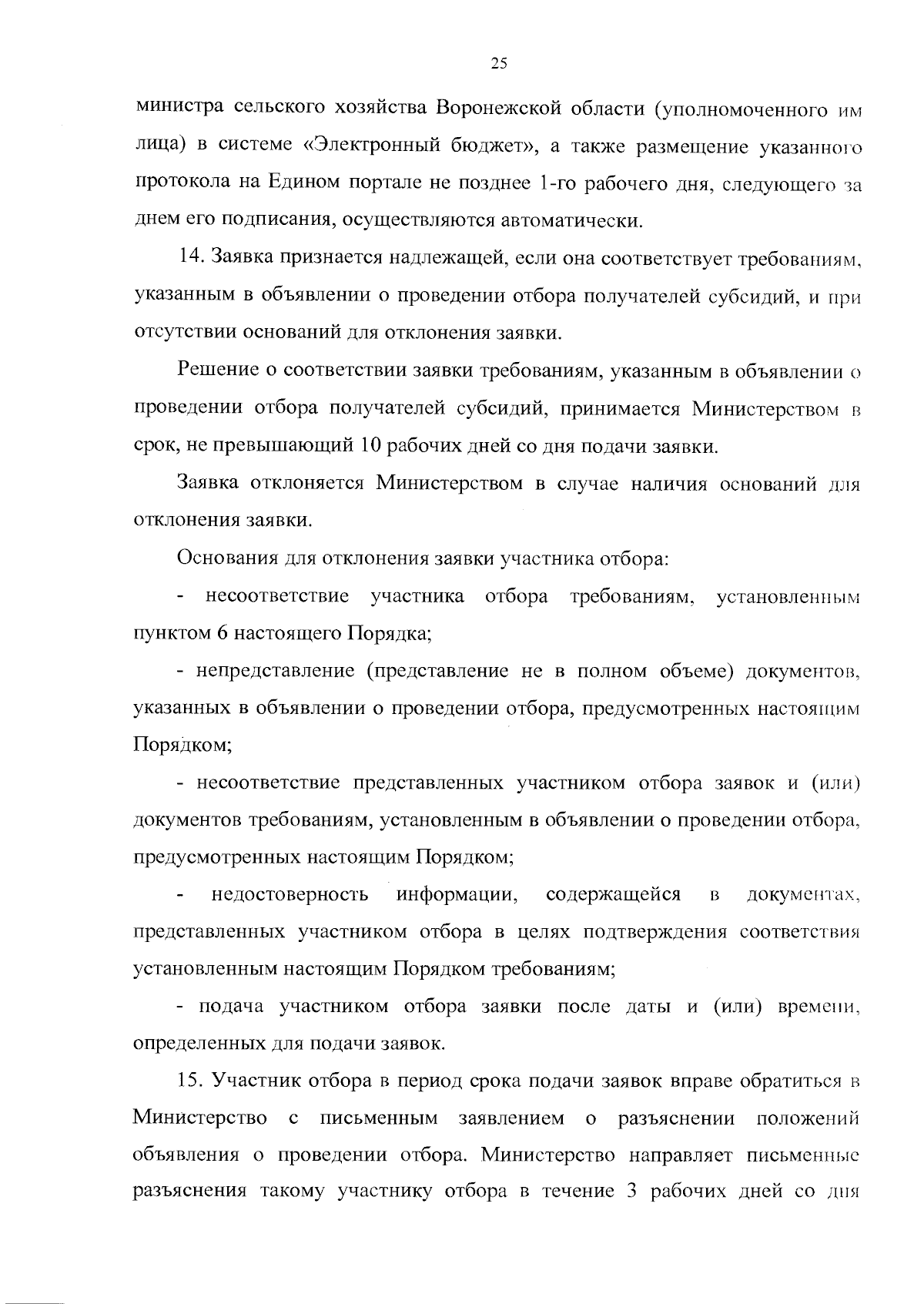 25

министра сельского хозяйства Воронежской области (уполномоченного им лица) в системе «Электронный бюджет», а также размещение указанного протокола на Едином портале не позднее 1-го рабочего дня, следующего за днем его подписания, осуществляются автоматически.

14. Заявка признается надлежащей, если она соответствует требованиям, указанным в объявлении о проведении отбора получателей субсидий, и при отсутствии оснований для отклонения заявки.

Решение о соответствии заявки требованиям, указанным в объявлении о проведении отбора получателей субсидий, принимается Министерством в срок, не превышающий 10 рабочих дней со дня подачи заявки.

Заявка отклоняется Министерством в случае наличия оснований для отклонения заявки.

Основания для отклонения заявки участника отбора:

- несоответствие участника отбора требованиям, установленным пунктом 6 настоящего Порядка;

- непредставление (представление не в полном объеме) документов, указанных в объявлении о проведении отбора, предусмотренных настоящим Порядком;

- несоответствие представленных участником отбора заявок и (или) документов требованиям, установленным в объявлении о проведении отбора, предусмотренных настоящим Порядком;

- недостоверность информации, содержащейся в документах, представленных участником отбора в целях подтверждения соответствия установленным настоящим Порядком требованиям;

- подача участником отбора заявки после даты и (или) времени, определенных для подачи заявок.

15. Участник отбора в период срока подачи заявок вправе обратиться в Министерство с письменным заявлением о разъяснении положений объявления о проведении отбора. Министерство направляет письменные разъяснения такому участнику отбора в течение 3 рабочих дней со дня